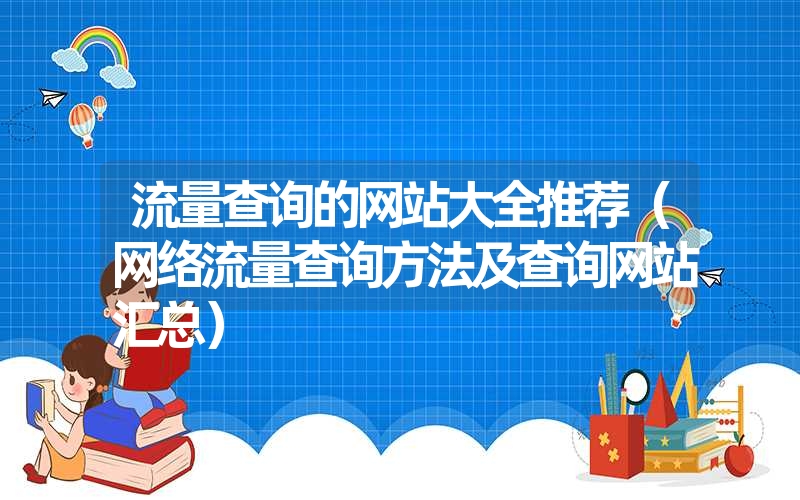 流量查询的网站大全推荐（网络流量查询方法及查询网站汇总）